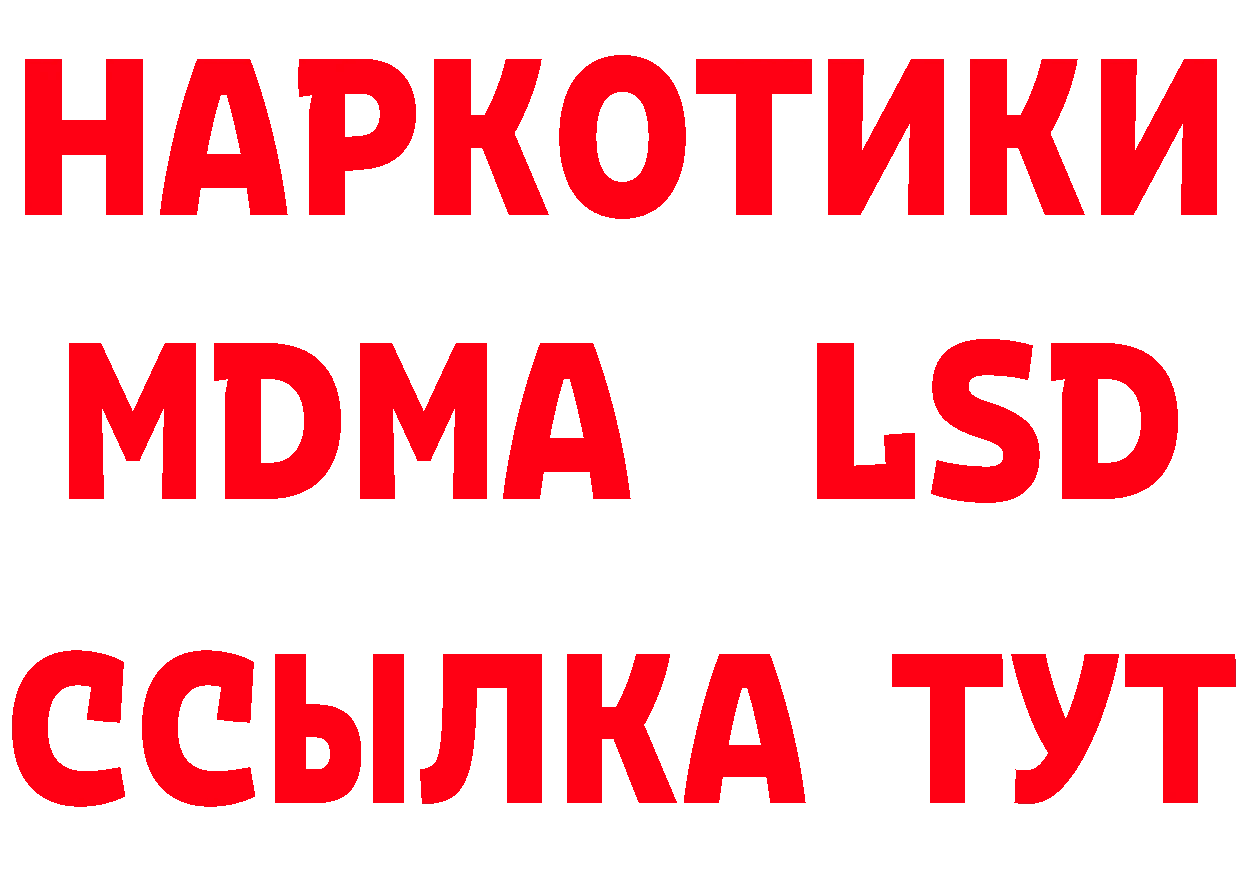 НАРКОТИКИ
MDMA LSD
ССЫЛКА ТУТ